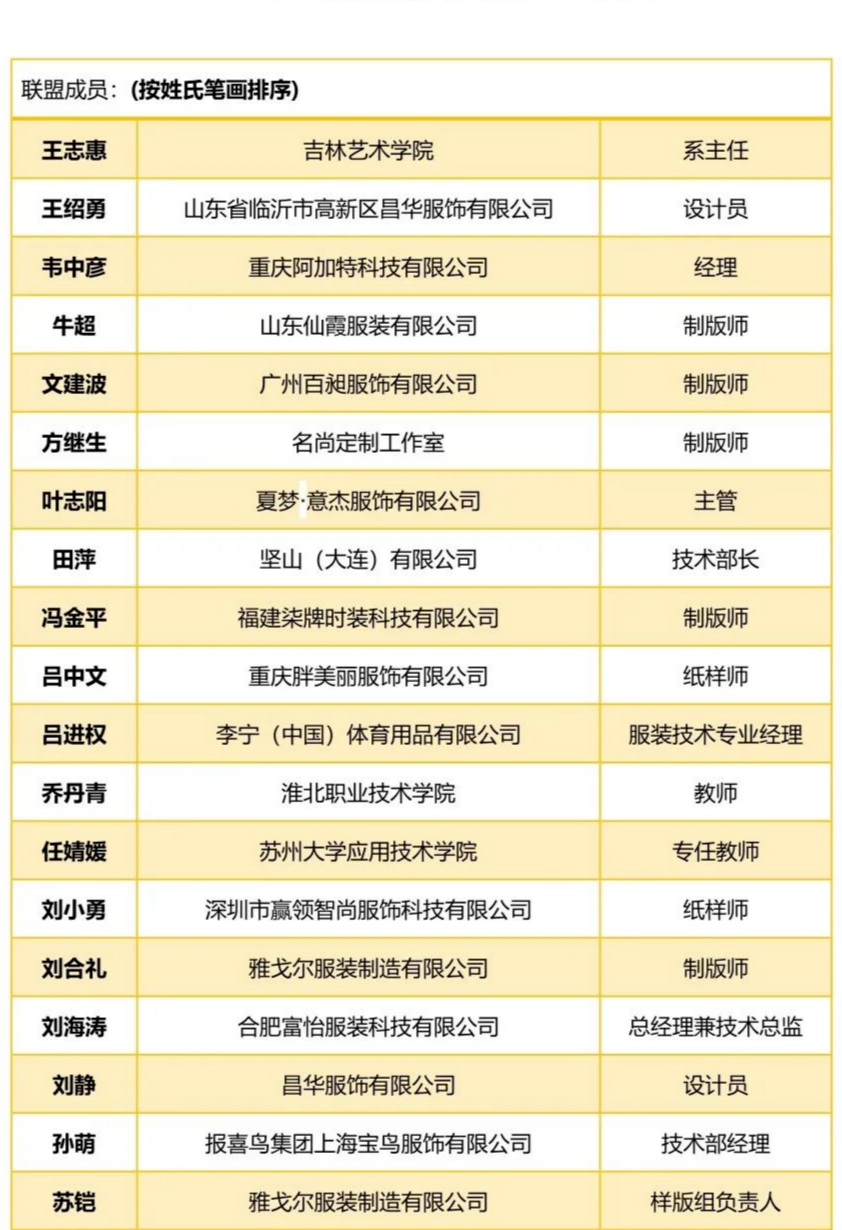 联盟成员：**(按姓氏笔画排序)**

| 王志惠 | 吉林艺术学院 | 系主任 |
|---|---|---|
| 王绍勇 | 山东省临沂市高新区昌华服饰有限公司 | 设计员 |
| 韦中彦 | 重庆阿加特科技有限公司 | 经理 |
| 牛超 | 山东仙霞服装有限公司 | 制版师 |
| 文建波 | 广州百昶服饰有限公司 | 制版师 |
| 方继生 | 名尚定制工作室 | 制版师 |
| 叶志阳 | 夏梦·意杰服饰有限公司 | 主管 |
| 田萍 | 坚山（大连）有限公司 | 技术部长 |
| 冯金平 | 福建柒牌时装科技有限公司 | 制版师 |
| 吕中文 | 重庆胖美丽服饰有限公司 | 纸样师 |
| 吕进权 | 李宁（中国）体育用品有限公司 | 服装技术专业经理 |
| 乔丹青 | 淮北职业技术学院 | 教师 |
| 任婧媛 | 苏州大学应用技术学院 | 专任教师 |
| 刘小勇 | 深圳市赢领智尚服饰科技有限公司 | 纸样师 |
| 刘合礼 | 雅戈尔服装制造有限公司 | 制版师 |
| 刘海涛 | 合肥富怡服装科技有限公司 | 总经理兼技术总监 |
| 刘静 | 昌华服饰有限公司 | 设计员 |
| 孙萌 | 报喜鸟集团上海宝鸟服饰有限公司 | 技术部经理 |
| 苏铠 | 雅戈尔服装制造有限公司 | 样版组负责人 |